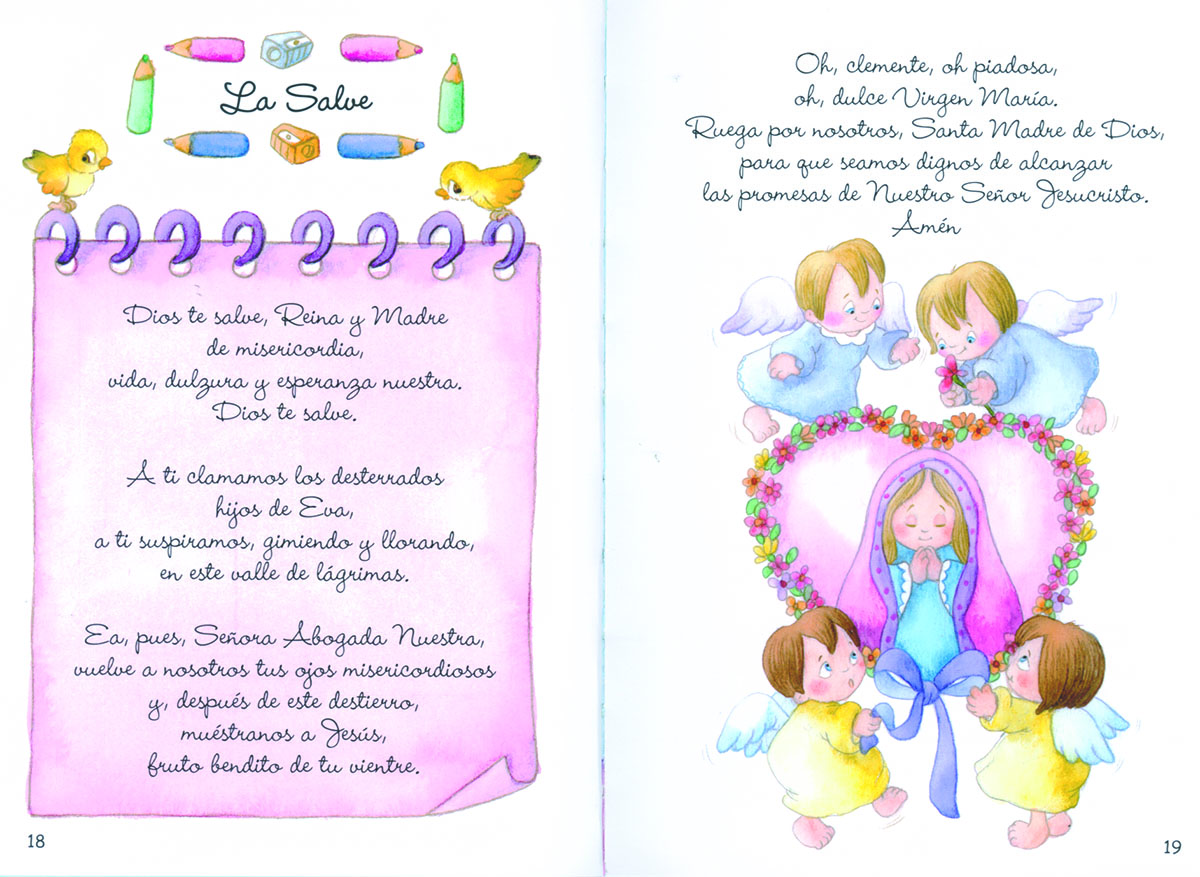 La Salve

Dios te salve, Reina y Madre
de misericordia,
vida, dulzura y esperanza nuestra.
Dios te salve.

A ti clamamos los desterrados
hijos de Eva,
a ti suspiramos, gimiendo y llorando,
en este valle de lágrimas.

Ea, pues, Señora Abogada Nuestra,
vuelve a nosotros tus ojos misericordiosos
y, después de este destierro,
muéstranos a Jesús,
fruto bendito de tu vientre.

18

Oh, clemente, oh piadosa,
oh, dulce Virgen María.
Ruega por nosotros, Santa Madre de Dios,
para que seamos dignos de alcanzar
las promesas de Nuestro Señor Jesucristo.
Amén

19